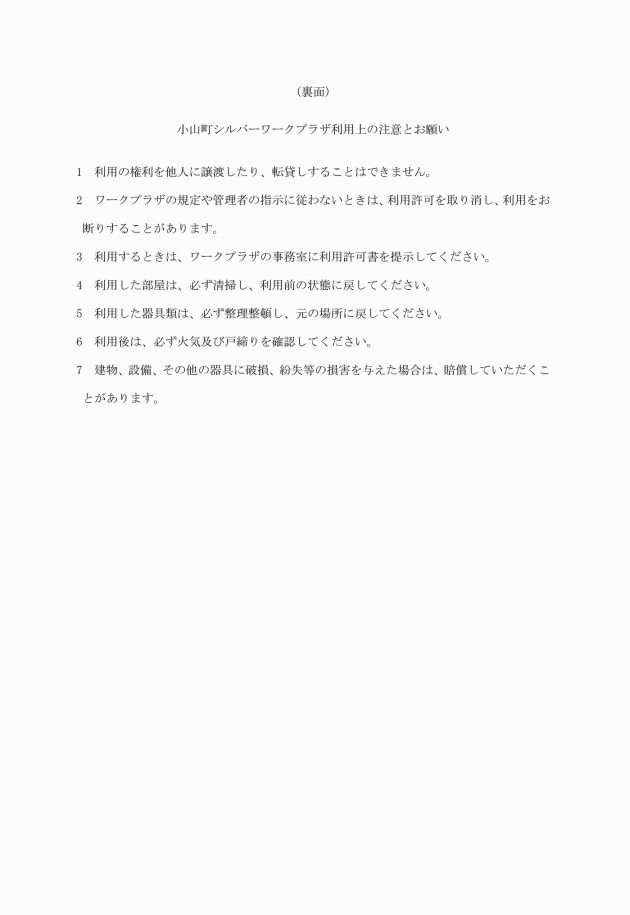 （裏面）

小山町シルバーワークプラザ利用上の注意とお願い

1　利用の権利を他人に譲渡したり、転貸しすることはできません。

2　ワークプラザの規定や管理者の指示に従わないときは、利用許可を取り消し、利用をお断りすることがあります。

3　利用するときは、ワークプラザの事務室に利用許可書を提示してください。

4　利用した部屋は、必ず清掃し、利用前の状態に戻してください。

5　利用した器具類は、必ず整理整頓し、元の場所に戻してください。

6　利用後は、必ず火気及び戸締りを確認してください。

7　建物、設備、その他の器具に破損、紛失等の損害を与えた場合は、賠償していただくことがあります。